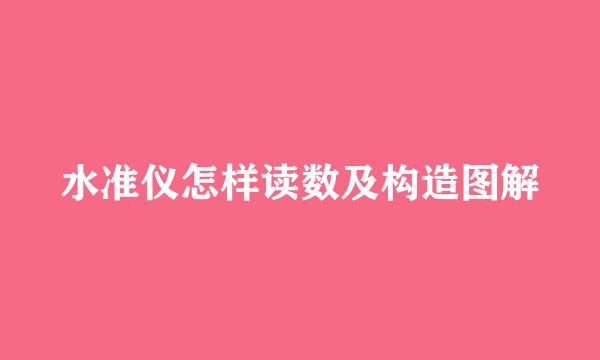 水准仪怎样读数及构造图解